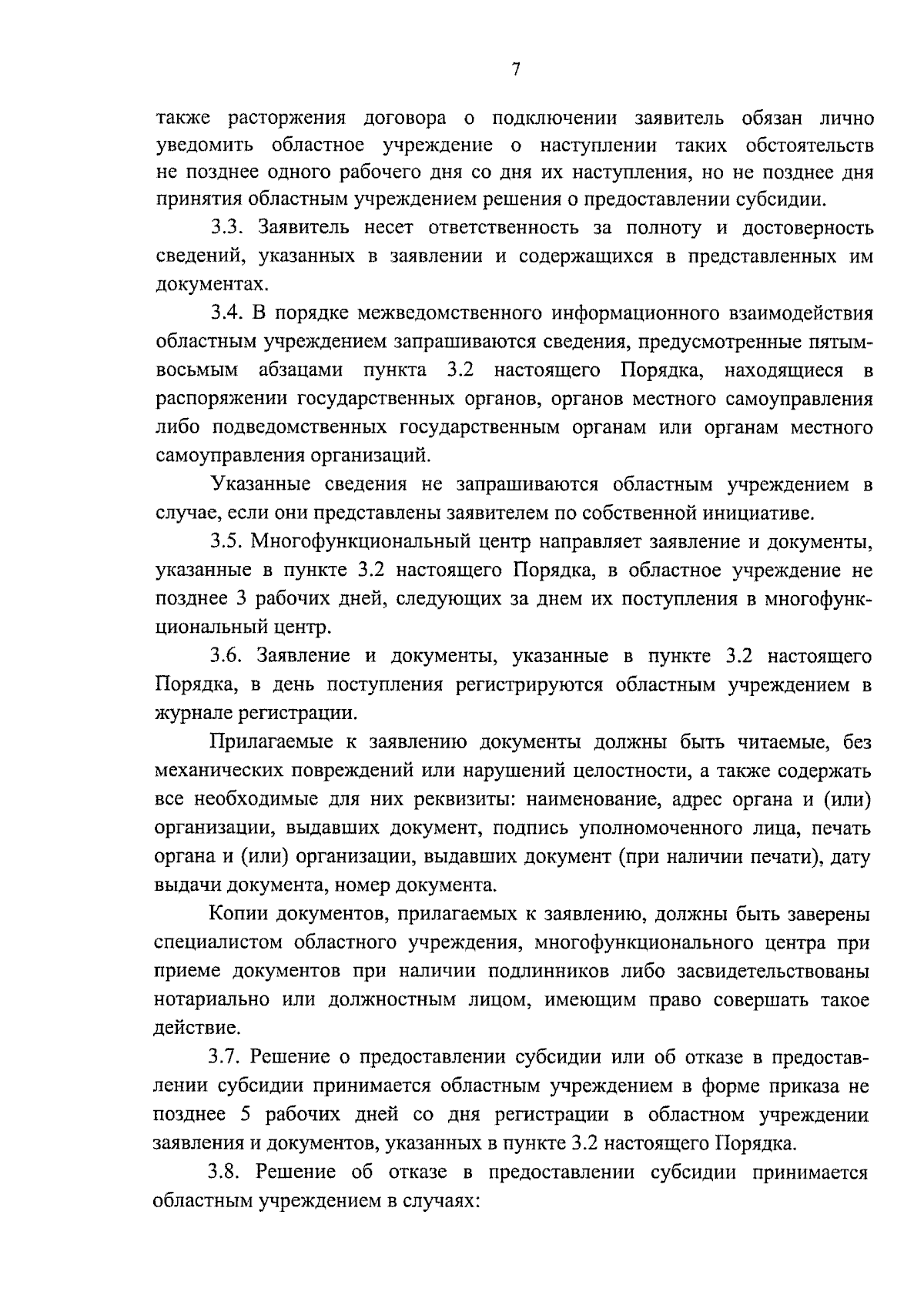 7

также расторжения договора о подключении заявитель обязан лично уведомить областное учреждение о наступлении таких обстоятельств не позднее одного рабочего дня со дня их наступления, но не позднее дня принятия областным учреждением решения о предоставлении субсидии.

3.3. Заявитель несет ответственность за полноту и достоверность сведений, указанных в заявлении и содержащихся в представленных им документах.

3.4. В порядке межведомственного информационного взаимодействия областным учреждением запрашиваются сведения, предусмотренные пятым-восьмым абзацами пункта 3.2 настоящего Порядка, находящиеся в распоряжении государственных органов, органов местного самоуправления либо подведомственных государственным органам или органам местного самоуправления организаций.

Указанные сведения не запрашиваются областным учреждением в случае, если они представлены заявителем по собственной инициативе.

3.5. Многофункциональный центр направляет заявление и документы, указанные в пункте 3.2 настоящего Порядка, в областное учреждение не позднее 3 рабочих дней, следующих за днем их поступления в многофункциональный центр.

3.6. Заявление и документы, указанные в пункте 3.2 настоящего Порядка, в день поступления регистрируются областным учреждением в журнале регистрации.

Прилагаемые к заявлению документы должны быть читаемые, без механических повреждений или нарушений целостности, а также содержать все необходимые для них реквизиты: наименование, адрес органа и (или) организации, выдавших документ, подпись уполномоченного лица, печать органа и (или) организации, выдавших документ (при наличии печати), дату выдачи документа, номер документа.

Копии документов, прилагаемых к заявлению, должны быть заверены специалистом областного учреждения, многофункционального центра при приеме документов при наличии подлинников либо засвидетельствованы нотариально или должностным лицом, имеющим право совершать такое действие.

3.7. Решение о предоставлении субсидии или об отказе в предоставлении субсидии принимается областным учреждением в форме приказа не позднее 5 рабочих дней со дня регистрации в областном учреждении заявления и документов, указанных в пункте 3.2 настоящего Порядка.

3.8. Решение об отказе в предоставлении субсидии принимается областным учреждением в случаях: